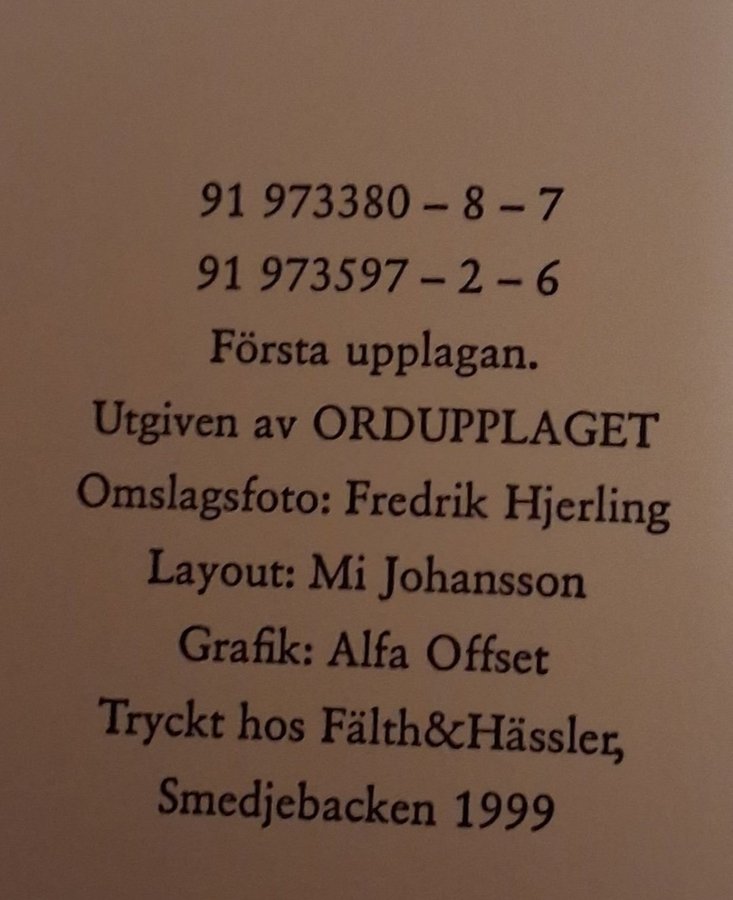 91 973380 – 8 – 7

91 973597 – 2 – 6

Första upplagan.

Utgiven av ORDUPPLAGET

Omslagsfoto: Fredrik Hjerling

Layout: Mi Johansson

Grafik: Alfa Offset

Tryckt hos Fälth&Hässler,

Smedjebacken 1999